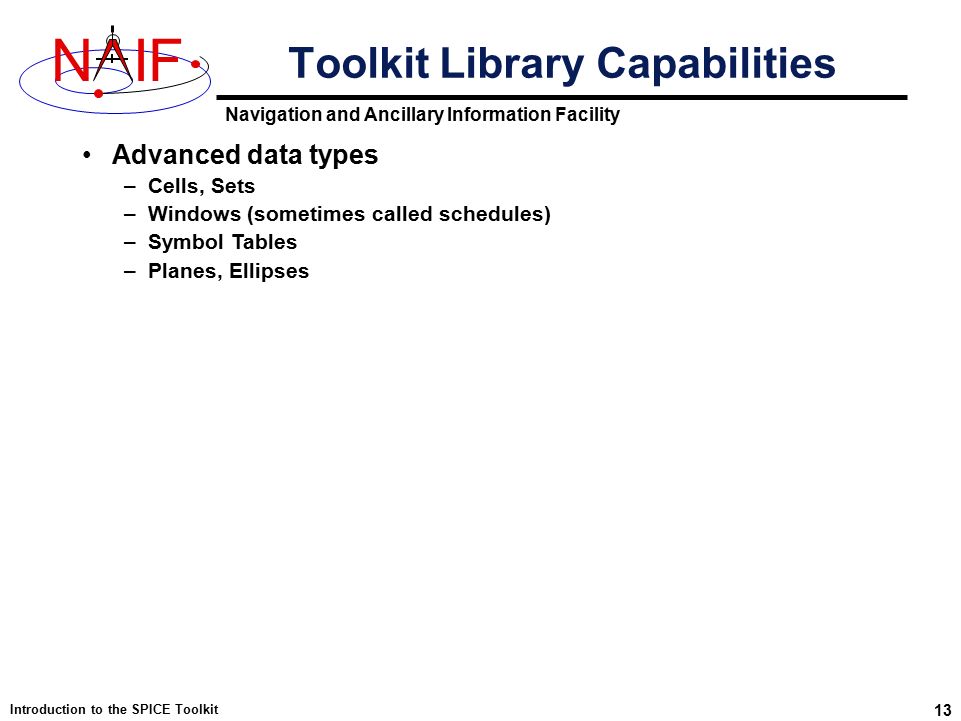 NAIF

Toolkit Library Capabilities

Navigation and Ancillary Information Facility

• Advanced data types
– Cells, Sets
– Windows (sometimes called schedules)
– Symbol Tables
– Planes, Ellipses

Introduction to the SPICE Toolkit

13